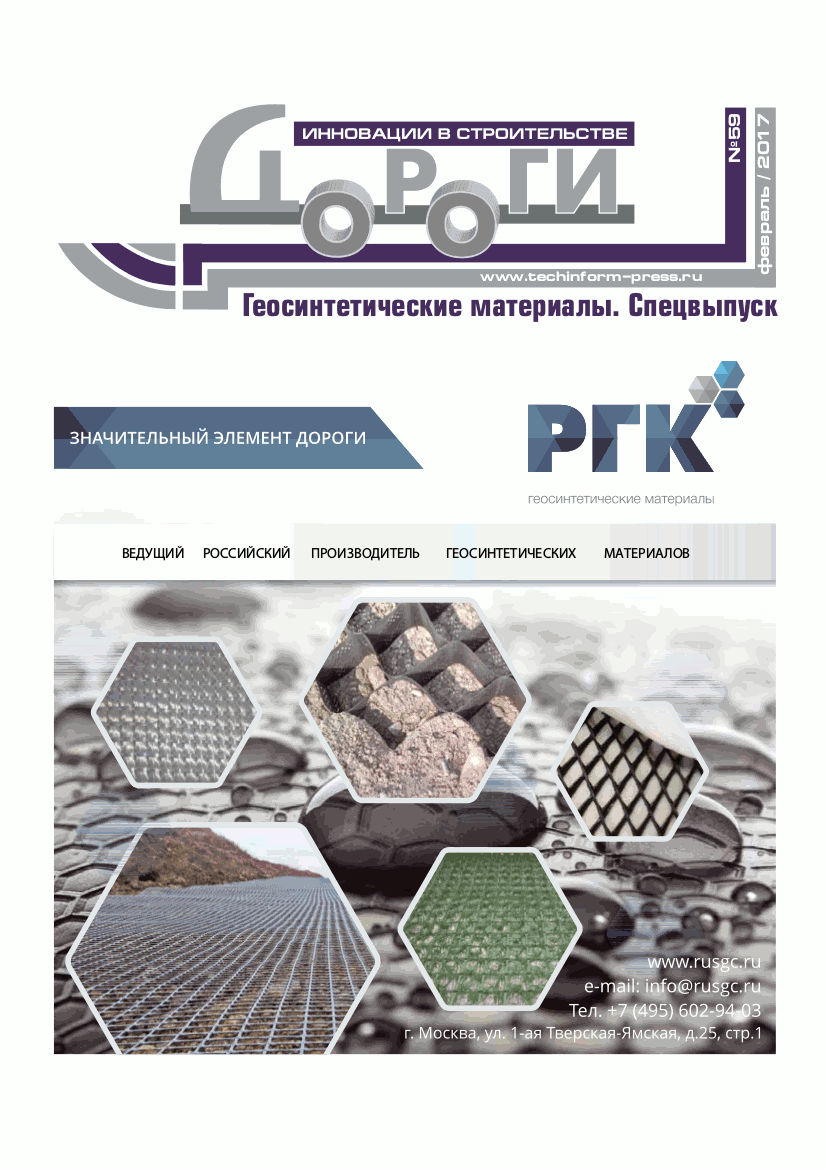 ИННОВАЦИИ В СТРОИТЕЛЬСТВЕ

ДОРОГИ

№59

февраль / 2017

www.techinform-press.ru

Геосинтетические материалы. Спецвыпуск

ЗНАЧИТЕЛЬНЫЙ ЭЛЕМЕНТ ДОРОГИ

РГК

геосинтетические материалы

ВЕДУЩИЙ РОССИЙСКИЙ ПРОИЗВОДИТЕЛЬ ГЕОСИНТЕТИЧЕСКИХ МАТЕРИАЛОВ

www.rusgc.ru
e-mail: info@rusgc.ru
Тел. +7 (495) 602-94-03
г. Москва, ул. 1-ая Тверская-Ямская, д.25, стр.1